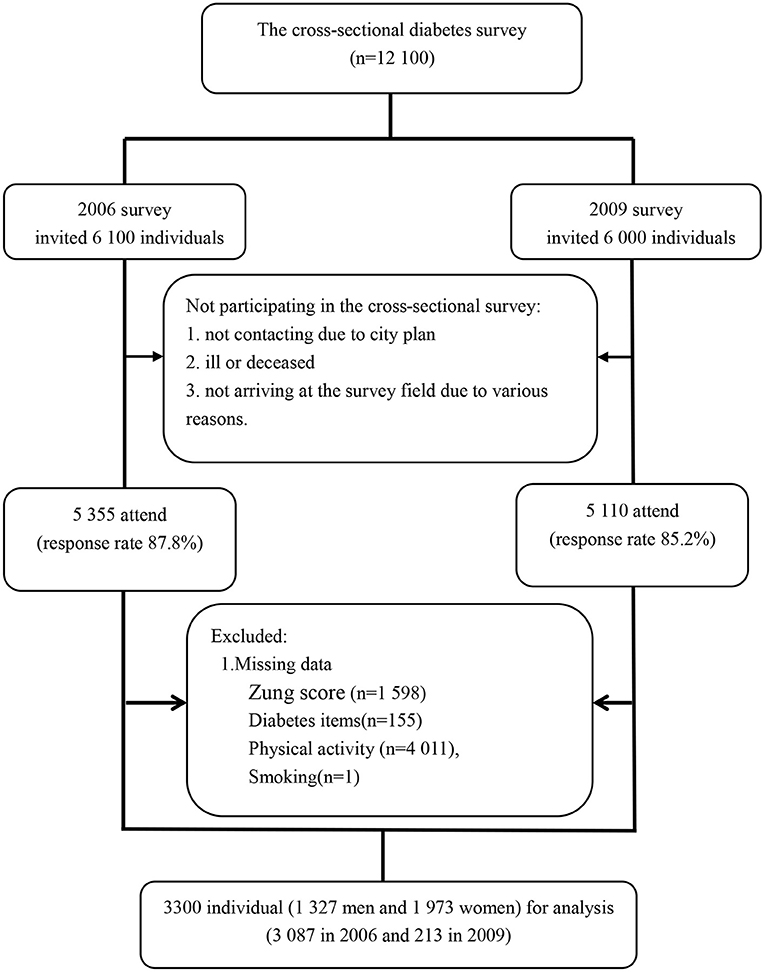 The cross-sectional diabetes survey
(n=12 100)

2006 survey
invited 6 100 individuals

2009 survey
invited 6 000 individuals

Not participating in the cross-sectional survey:
1. not contacting due to city plan
2. ill or deceased
3. not arriving at the survey field due to various reasons.

5 355 attend
(response rate 87.8%)

5 110 attend
(response rate 85.2%)

Excluded:
1.Missing data
Zung score (n=1 598)
Diabetes items(n=155)
Physical activity (n=4 011),
Smoking(n=1)

3300 individual (1 327 men and 1 973 women) for analysis
(3 087 in 2006 and 213 in 2009)